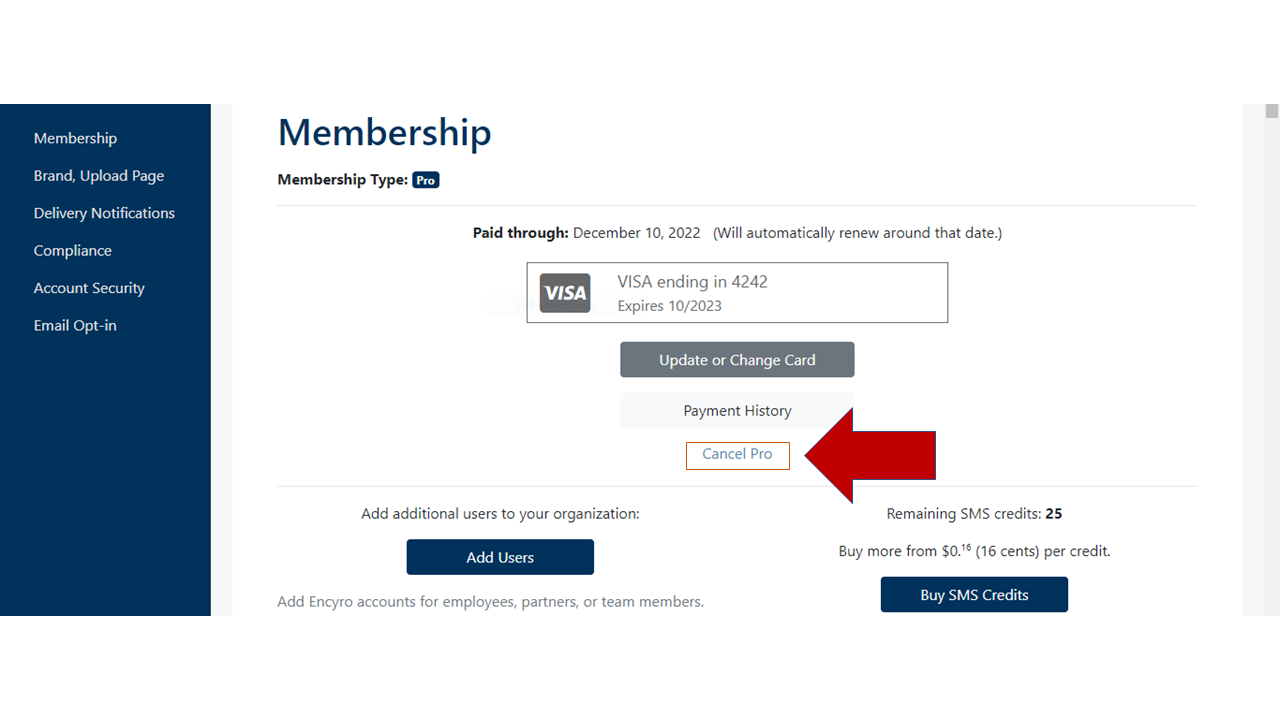 Membership
Brand, Upload Page
Delivery Notifications
Compliance
Account Security
Email Opt-in

Membership

Membership Type: Pro

Paid through: December 10, 2022 (Will automatically renew around that date.)

VISA
VISA ending in 4242
Expires 10/2023

Update or Change Card

Payment History

Cancel Pro

Add additional users to your organization:

Add Users

Add Encyro accounts for employees, partners, or team members.

Remaining SMS credits: 25

Buy more from $0.^{16}$ (16 cents) per credit.

Buy SMS Credits